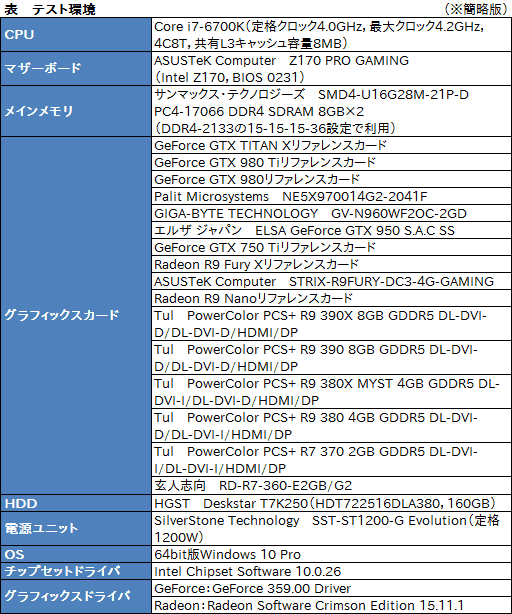 表 テスト環境 （※簡略版）

| CPU | Core i7-6700K（定格クロック4.0GHz，最大クロック4.2GHz，4C8T，共有L3キャッシュ容量8MB） |
|---|---|
| マザーボード | ASUSTeK Computer Z170 PRO GAMING（Intel Z170，BIOS 0231） |
| メインメモリ | サンマックス・テクノロジーズ SMD4-U16G28M-21P-D PC4-17066 DDR4 SDRAM 8GB×2（DDR4-2133の15-15-15-36設定で利用） |
| グラフィックスカード | GeForce GTX TITAN Xリファレンスカード |
| | GeForce GTX 980 Tiリファレンスカード |
| | GeForce GTX 980リファレンスカード |
| | Palit Microsystems NE5X970014G2-2041F |
| | GIGA-BYTE TECHNOLOGY GV-N960WF2OC-2GD |
| | エルザ ジャパン ELSA GeForce GTX 950 S.A.C SS |
| | GeForce GTX 750 Tiリファレンスカード |
| | Radeon R9 Fury Xリファレンスカード |
| | ASUSTeK Computer STRIX-R9FURY-DC3-4G-GAMING |
| | Radeon R9 Nanoリファレンスカード |
| | Tul PowerColor PCS+ R9 390X 8GB GDDR5 DL-DVI-D/DL-DVI-D/HDMI/DP |
| | Tul PowerColor PCS+ R9 390 8GB GDDR5 DL-DVI-D/DL-DVI-D/HDMI/DP |
| | Tul PowerColor PCS+ R9 380X MYST 4GB GDDR5 DL-DVI-I/DL-DVI-D/HDMI/DP |
| | Tul PowerColor PCS+ R9 380 4GB GDDR5 DL-DVI-D/DL-DVI-I/HDMI/DP |
| | Tul PowerColor PCS+ R7 370 2GB GDDR5 DL-DVI-I/DL-DVI-I/HDMI/DP |
| | 玄人志向 RD-R7-360-E2GB/G2 |
| HDD | HGST Deskstar T7K250（HDT722516DLA380，160GB） |
| 電源ユニット | SilverStone Technology SST-ST1200-G Evolution（定格1200W） |
| OS | 64bit版Windows 10 Pro |
| チップセットドライバ | Intel Chipset Software 10.0.26 |
| グラフィックスドライバ | GeForce：GeForce 359.00 Driver |
| | Radeon：Radeon Software Crimson Edition 15.11.1 |